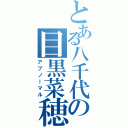 とある八千代の目黒菜穂
アブノーマル